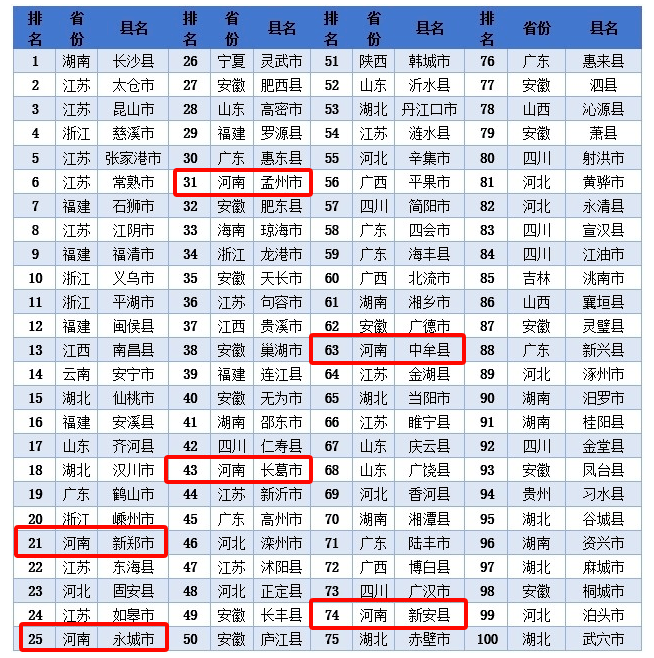 | 排名 | 省份 | 县名 | 排名 | 省份 | 县名 | 排名 | 省份 | 县名 | 排名 | 省份 | 县名 |
|---|---|---|---|---|---|---|---|---|---|---|---|
| 1 | 湖南 | 长沙县 | 26 | 宁夏 | 灵武市 | 51 | 陕西 | 韩城市 | 76 | 广东 | 惠来县 |
| 2 | 江苏 | 太仓市 | 27 | 安徽 | 肥西县 | 52 | 山东 | 沂水县 | 77 | 安徽 | 泗县 |
| 3 | 江苏 | 昆山市 | 28 | 山东 | 高密市 | 53 | 湖北 | 丹江口市 | 78 | 山西 | 沁源县 |
| 4 | 浙江 | 慈溪市 | 29 | 福建 | 罗源县 | 54 | 江苏 | 涟水县 | 79 | 安徽 | 萧县 |
| 5 | 江苏 | 张家港市 | 30 | 广东 | 惠东县 | 55 | 河北 | 辛集市 | 80 | 四川 | 射洪市 |
| 6 | 江苏 | 常熟市 | 31 | 河南 | 孟州市 | 56 | 广西 | 平果市 | 81 | 河北 | 黄骅市 |
| 7 | 福建 | 石狮市 | 32 | 安徽 | 肥东县 | 57 | 四川 | 简阳市 | 82 | 河北 | 永清县 |
| 8 | 江苏 | 江阴市 | 33 | 海南 | 琼海市 | 58 | 广东 | 四会市 | 83 | 四川 | 宣汉县 |
| 9 | 福建 | 福清市 | 34 | 浙江 | 龙港市 | 59 | 广东 | 海丰县 | 84 | 四川 | 江油市 |
| 10 | 浙江 | 义乌市 | 35 | 安徽 | 天长市 | 60 | 广西 | 北流市 | 85 | 吉林 | 洮南市 |
| 11 | 浙江 | 平湖市 | 36 | 江苏 | 句容市 | 61 | 湖南 | 湘乡市 | 86 | 山西 | 襄垣县 |
| 12 | 福建 | 闽侯县 | 37 | 江西 | 贵溪市 | 62 | 安徽 | 广德市 | 87 | 安徽 | 灵璧县 |
| 13 | 江西 | 南昌县 | 38 | 安徽 | 巢湖市 | 63 | 河南 | 中牟县 | 88 | 广东 | 新兴县 |
| 14 | 云南 | 安宁市 | 39 | 福建 | 连江县 | 64 | 江苏 | 金湖县 | 89 | 河北 | 涿州市 |
| 15 | 湖北 | 仙桃市 | 40 | 安徽 | 无为市 | 65 | 湖北 | 当阳市 | 90 | 湖南 | 汨罗市 |
| 16 | 福建 | 安溪县 | 41 | 湖南 | 邵东市 | 66 | 江苏 | 睢宁县 | 91 | 湖南 | 桂阳县 |
| 17 | 山东 | 齐河县 | 42 | 四川 | 仁寿县 | 67 | 山东 | 庆云县 | 92 | 四川 | 金堂县 |
| 18 | 湖北 | 汉川市 | 43 | 河南 | 长葛市 | 68 | 山东 | 广饶县 | 93 | 安徽 | 凤台县 |
| 19 | 广东 | 鹤山市 | 44 | 江苏 | 新沂市 | 69 | 河北 | 香河县 | 94 | 贵州 | 习水县 |
| 20 | 浙江 | 嵊州市 | 45 | 广东 | 高州市 | 70 | 湖南 | 湘潭县 | 95 | 湖北 | 谷城县 |
| 21 | 河南 | 新郑市 | 46 | 河北 | 滦州市 | 71 | 广东 | 陆丰市 | 96 | 湖南 | 资兴市 |
| 22 | 江苏 | 东海县 | 47 | 江苏 | 沭阳县 | 72 | 广西 | 博白县 | 97 | 湖北 | 麻城市 |
| 23 | 河北 | 固安县 | 48 | 河北 | 正定县 | 73 | 四川 | 广汉市 | 98 | 安徽 | 桐城市 |
| 24 | 江苏 | 如皋市 | 49 | 安徽 | 长丰县 | 74 | 河南 | 新安县 | 99 | 河北 | 泊头市 |
| 25 | 河南 | 永城市 | 50 | 安徽 | 庐江县 | 75 | 湖北 | 赤壁市 | 100 | 湖北 | 武穴市 |